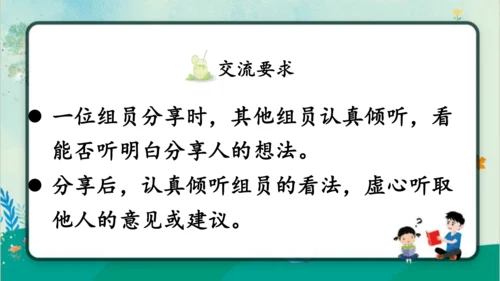 交流要求

● 一位组员分享时，其他组员认真倾听，看能否听明白分享人的想法。

● 分享后，认真倾听组员的看法，虚心听取他人的意见或建议。